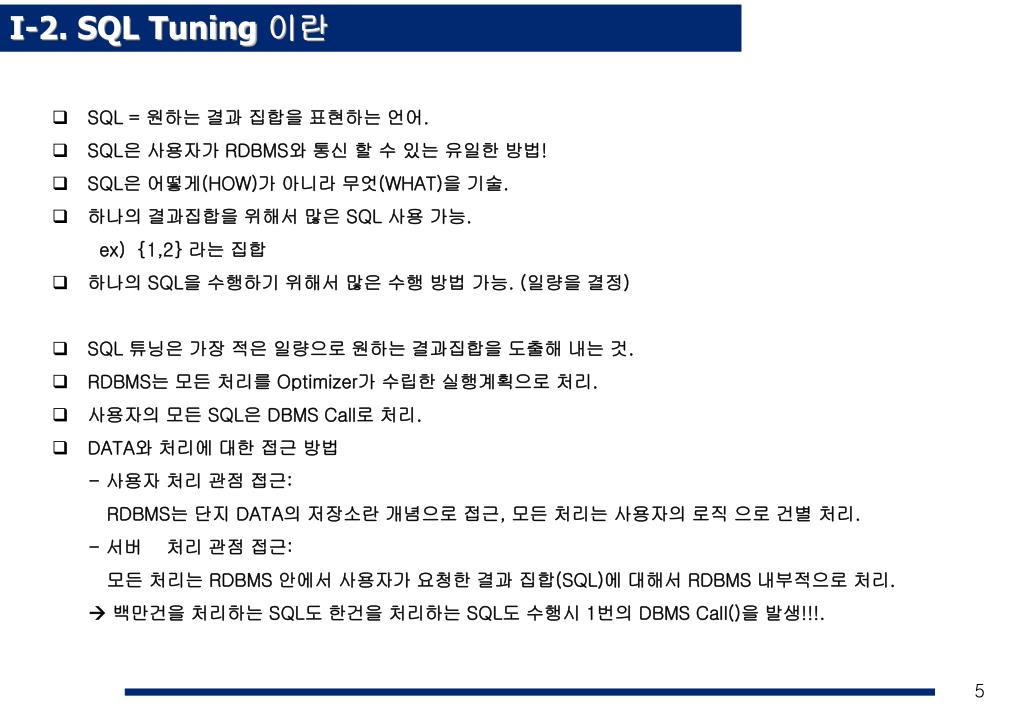 I-2. SQL Tuning 이란

❑ SQL = 원하는 결과 집합을 표현하는 언어.
❑ SQL은 사용자가 RDBMS와 통신 할 수 있는 유일한 방법!
❑ SQL은 어떻게(HOW)가 아니라 무엇(WHAT)을 기술.
❑ 하나의 결과집합을 위해서 많은 SQL 사용 가능.
ex) {1,2} 라는 집합
❑ 하나의 SQL을 수행하기 위해서 많은 수행 방법 가능. (일량을 결정)

❑ SQL 튜닝은 가장 적은 일량으로 원하는 결과집합을 도출해 내는 것.
❑ RDBMS는 모든 처리를 Optimizer가 수립한 실행계획으로 처리.
❑ 사용자의 모든 SQL은 DBMS Call로 처리.
❑ DATA와 처리에 대한 접근 방법
- 사용자 처리 관점 접근:
RDBMS는 단지 DATA의 저장소란 개념으로 접근, 모든 처리는 사용자의 로직 으로 건별 처리.
- 서버 처리 관점 접근:
모든 처리는 RDBMS 안에서 사용자가 요청한 결과 집합(SQL)에 대해서 RDBMS 내부적으로 처리.
→ 백만건을 처리하는 SQL도 한건을 처리하는 SQL도 수행시 1번의 DBMS Call()을 발생!!!.

5